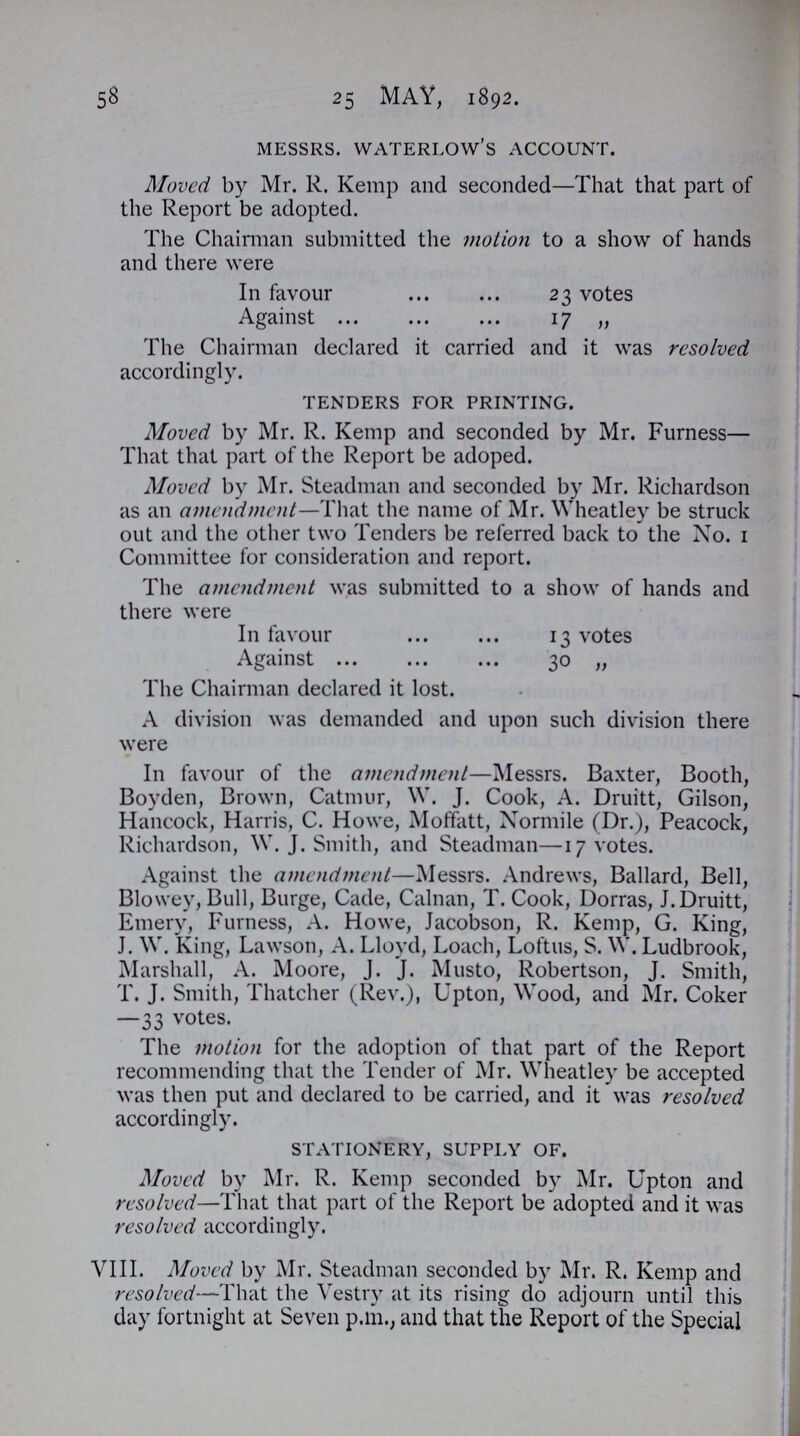 58 25 MAY, 1892.

MESSRS. WATERLOW'S ACCOUNT.

Moved by Mr. R. Kemp and seconded—That that part of the Report be adopted.

The Chairman submitted the motion to a show of hands and there were

In favour ... ... 23 votes
Against ... ... ... 17 „

The Chairman declared it carried and it was resolved accordingly.

TENDERS FOR PRINTING.

Moved by Mr. R. Kemp and seconded by Mr. Furness—That that part of the Report be adoped.

Moved by Mr. Steadman and seconded by Mr. Richardson as an amendment—That the name of Mr. Wheatley be struck out and the other two Tenders be referred back to the No. 1 Committee for consideration and report.

The amendment was submitted to a show of hands and there were

In favour ... ... 13 votes
Against ... ... ... 30 „

The Chairman declared it lost.

A division was demanded and upon such division there were

In favour of the amendment—Messrs. Baxter, Booth, Boyden, Brown, Catmur, W. J. Cook, A. Druitt, Gilson, Hancock, Harris, C. Howe, Moffatt, Normile (Dr.), Peacock, Richardson, W. J. Smith, and Steadman—17 votes.

Against the amendment—Messrs. Andrews, Ballard, Bell, Blowey, Bull, Burge, Cade, Calnan, T. Cook, Dorras, J. Druitt, Emery, Furness, A. Howe, Jacobson, R. Kemp, G. King, J. W. King, Lawson, A. Lloyd, Loach, Loftus, S. W. Ludbrook, Marshall, A. Moore, J. J. Musto, Robertson, J. Smith, T. J. Smith, Thatcher (Rev.), Upton, Wood, and Mr. Coker—33 votes.

The motion for the adoption of that part of the Report recommending that the Tender of Mr. Wheatley be accepted was then put and declared to be carried, and it was resolved accordingly.

STATIONERY, SUPPLY OF.

Moved by Mr. R. Kemp seconded by Mr. Upton and resolved—That that part of the Report be adopted and it was resolved accordingly.

VIII. Moved by Mr. Steadman seconded by Mr. R. Kemp and resolved—That the Vestry at its rising do adjourn until this day fortnight at Seven p.m., and that the Report of the Special